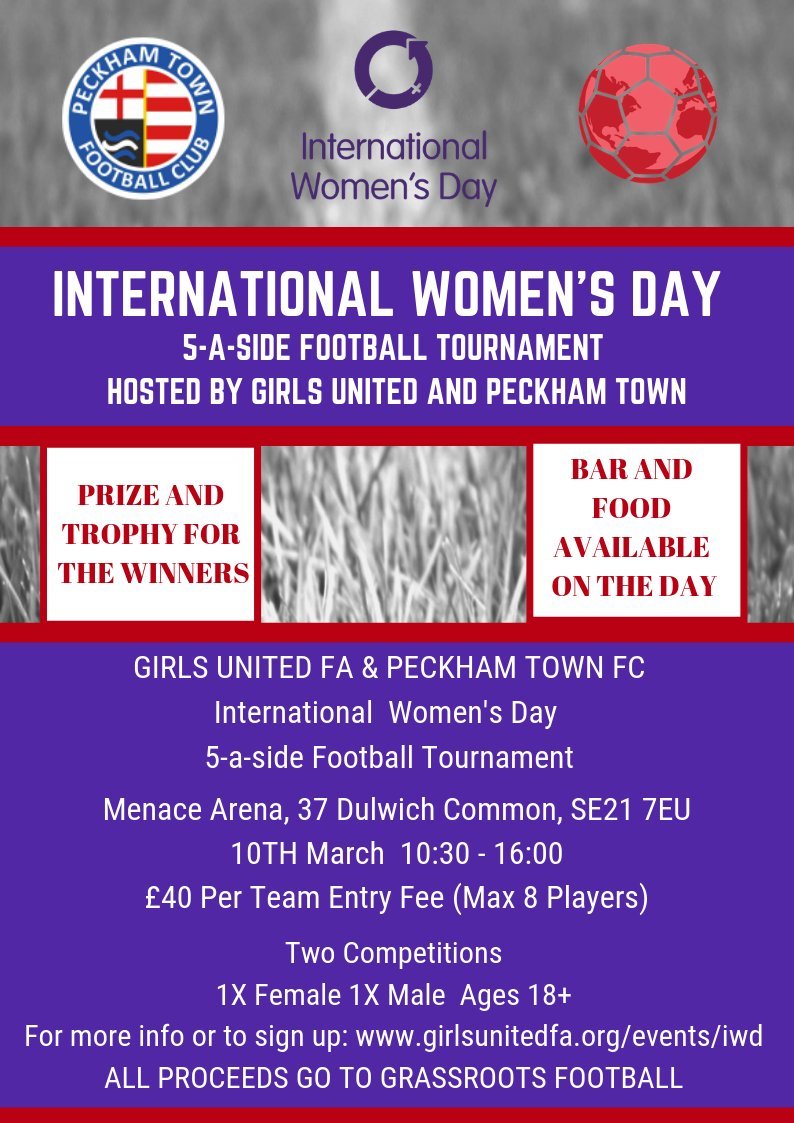 PECKHAM TOWN FOOTBALL CLUB

International Women's Day

INTERNATIONAL WOMEN'S DAY
5-A-SIDE FOOTBALL TOURNAMENT
HOSTED BY GIRLS UNITED AND PECKHAM TOWN

PRIZE AND TROPHY FOR THE WINNERS

BAR AND FOOD AVAILABLE ON THE DAY

GIRLS UNITED FA & PECKHAM TOWN FC
International Women's Day
5-a-side Football Tournament

Menace Arena, 37 Dulwich Common, SE21 7EU
10TH March 10:30 - 16:00
£40 Per Team Entry Fee (Max 8 Players)

Two Competitions
1X Female 1X Male Ages 18+
For more info or to sign up: www.girlsunitedfa.org/events/iwd
ALL PROCEEDS GO TO GRASSROOTS FOOTBALL